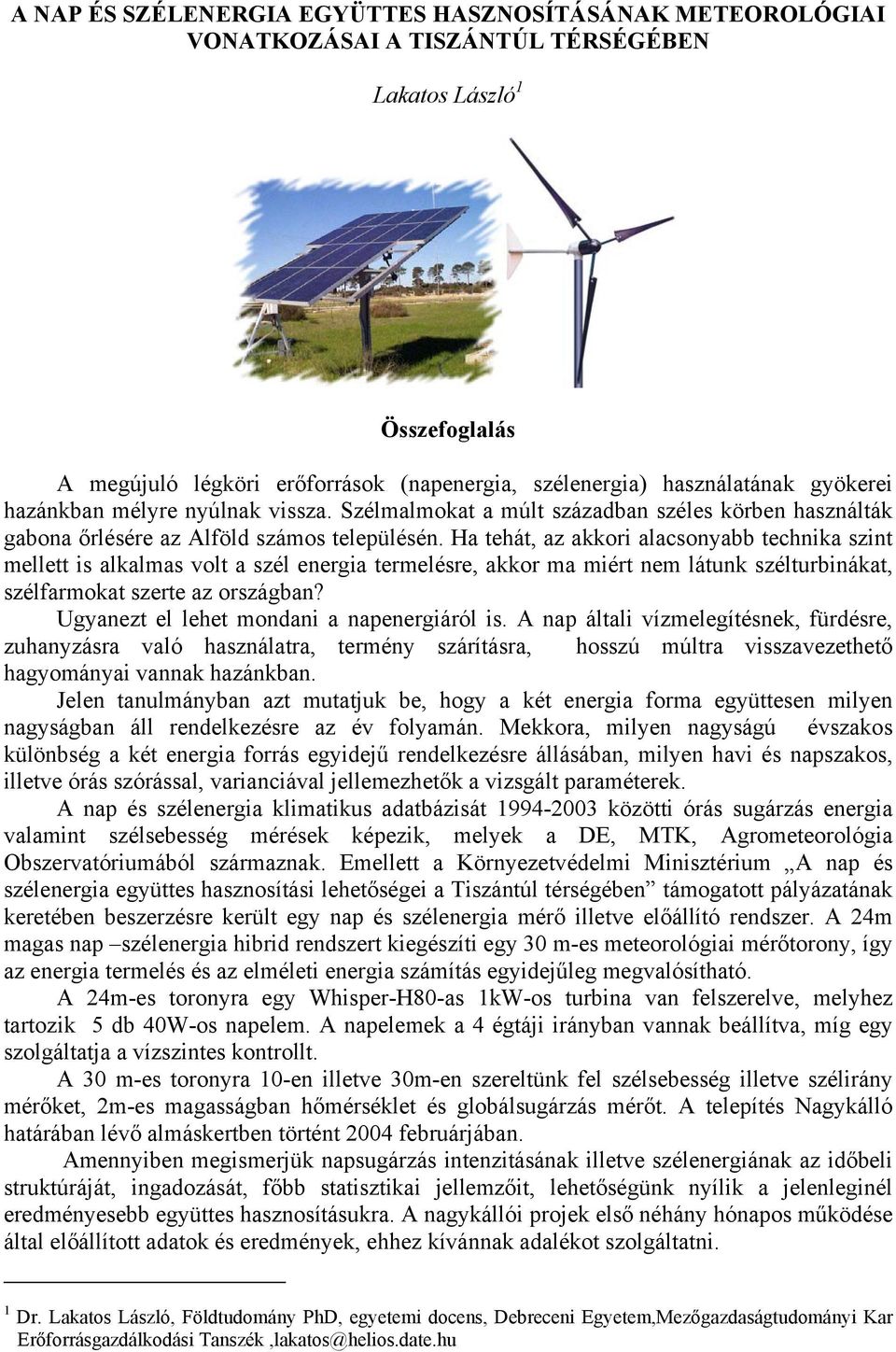 A NAP ÉS SZÉLENERGIA EGYÜTTES HASZNOSÍTÁSÁNAK METEOROLÓGIAI VONATKOZÁSAI A TISZÁNTÚL TÉRSÉGÉBEN

Lakatos László$^1$

Összefoglalás

A megújuló légköri erőforrások (napenergia, szélenergia) használatának gyökerei hazánkban mélyre nyúlnak vissza. Szélmalmokat a múlt században széles körben használták gabona őrlésére az Alföld számos településén. Ha tehát, az akkori alacsonyabb technika szint mellett is alkalmas volt a szél energia termelésre, akkor ma miért nem látunk szélturbinákat, szélfarmokat szerte az országban?

Ugyanezt el lehet mondani a napenergiáról is. A nap általi vízmelegítésnek, fürdésre, zuhanyzásra való használatra, termény szárításra, hosszú múltra visszavezethető hagyományai vannak hazánkban.

Jelen tanulmányban azt mutatjuk be, hogy a két energia forma együttesen milyen nagyságban áll rendelkezésre az év folyamán. Mekkora, milyen nagyságú évszakos különbség a két energia forrás egyidejű rendelkezésre állásában, milyen havi és napszakos, illetve órás szórással, varianciával jellemezhetők a vizsgált paraméterek.

A nap és szélenergia klimatikus adatbázisát 1994-2003 közötti órás sugárzás energia valamint szélsebesség mérések képezik, melyek a DE, MTK, Agrometeorológia Obszervatóriumából származnak. Emellett a Környezetvédelmi Minisztérium „A nap és szélenergia együttes hasznosítási lehetőségei a Tiszántúl térségében” támogatott pályázatának keretében beszerzésre került egy nap és szélenergia mérő illetve előállító rendszer. A 24m magas nap –szélenergia hibrid rendszert kiegészíti egy 30 m-es meteorológiai mérőtorony, így az energia termelés és az elméleti energia számítás egyidejűleg megvalósítható.

A 24m-es toronyra egy Whisper-H80-as 1kW-os turbina van felszerelve, melyhez tartozik 5 db 40W-os napelem. A napelemek a 4 égtáji irányban vannak beállítva, míg egy szolgáltatja a vízszintes kontrollt.

A 30 m-es toronyra 10-en illetve 30m-en szereltünk fel szélsebesség illetve szélirány mérőket, 2m-es magasságban hőmérséklet és globálsugárzás mérőt. A telepítés Nagykálló határában lévő almáskertben történt 2004 februárjában.

Amennyiben megismerjük napsugárzás intenzitásának illetve szélenergiának az időbeli struktúráját, ingadozását, főbb statisztikai jellemzőit, lehetőségünk nyílik a jelenleginél eredményesebb együttes hasznosításukra. A nagykállói projek első néhány hónapos működése által előállított adatok és eredmények, ehhez kívánnak adalékot szolgáltatni.

$^1$ Dr. Lakatos László, Földtudomány PhD, egyetemi docens, Debreceni Egyetem,Mezőgazdaságtudományi Kar Erőforrásgazdálkodási Tanszék ,lakatos@helios.date.hu